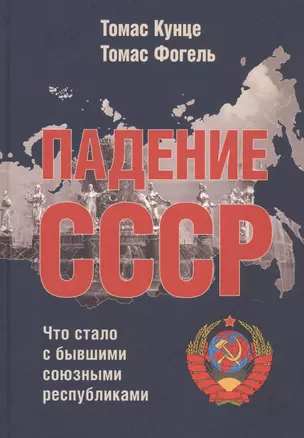 Томас Кунце
Томас Фогель

ПАДЕНИЕ
СССР

Что стало с бывшими союзными республиками